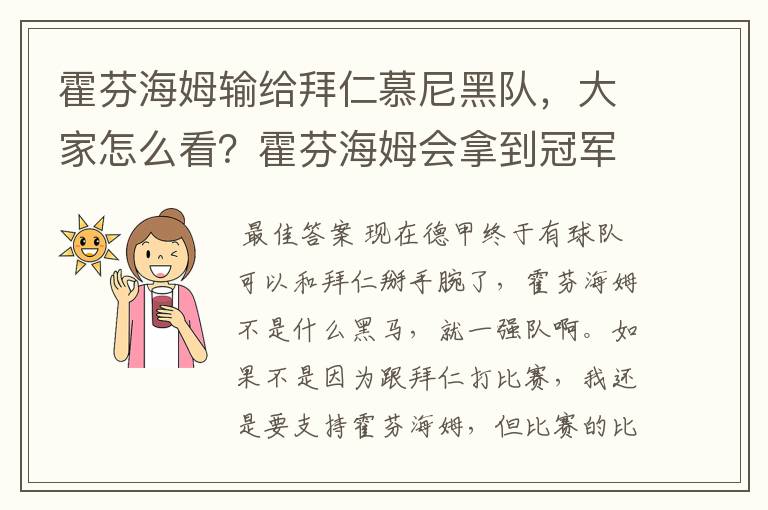 霍芬海姆输给拜仁慕尼黑队，大家怎么看？霍芬海姆会拿到冠军

最佳答案 现在德甲终于有球队可以和拜仁掰手腕了，霍芬海姆不是什么黑马，就一强队啊。如果不是因为跟拜仁打比赛，我还是要支持霍芬海姆，但比赛的比